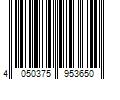 4 050375 953650